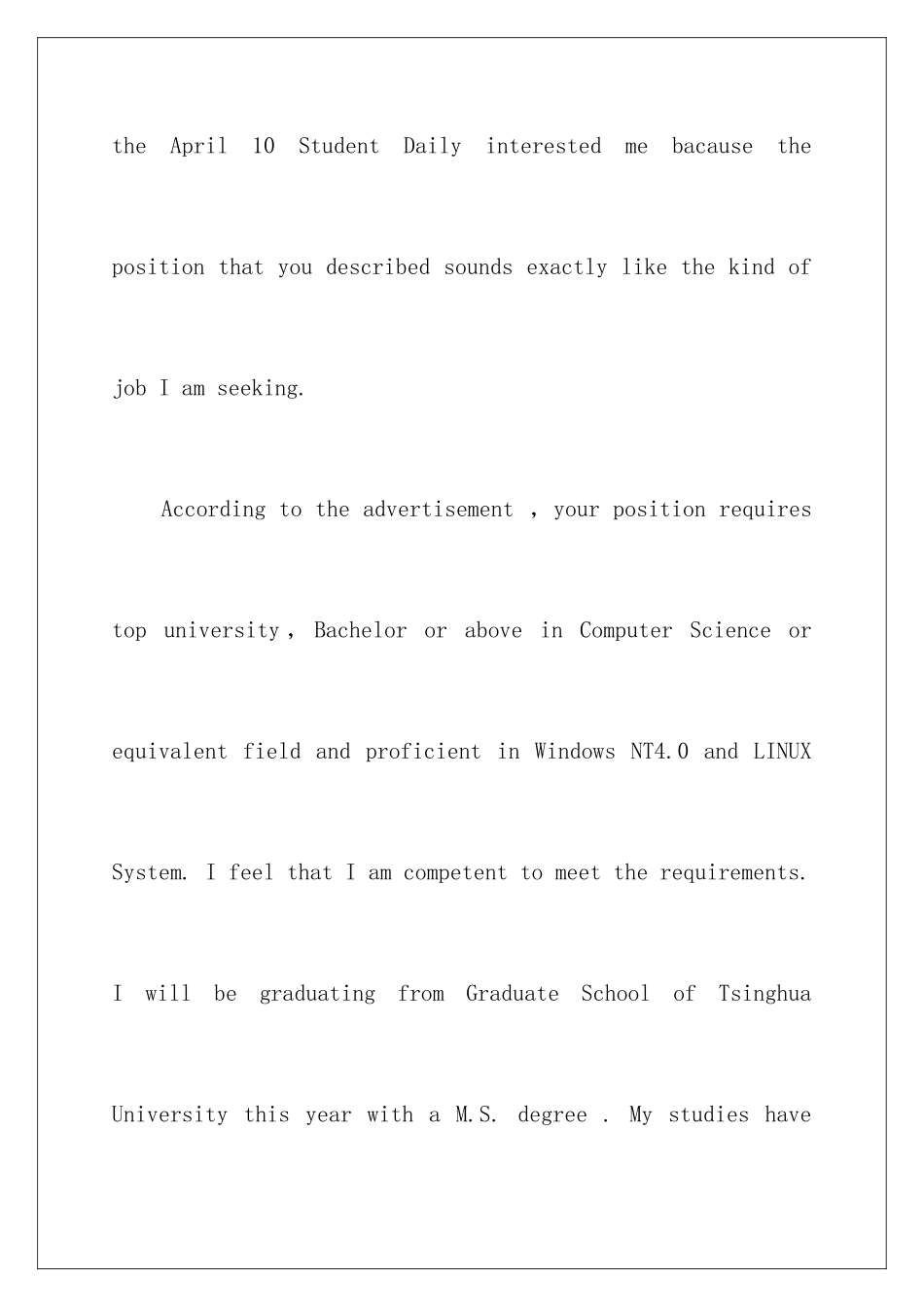 the April 10 Student Daily interested me bacause the position that you described sounds exactly like the kind of job I am seeking.

According to the advertisement , your position requires top university, Bachelor or above in Computer Science or equivalent field and proficient in Windows NT4.0 and LINUX System. I feel that I am competent to meet the requirements. I will be graduating from Graduate School of Tsinghua University this year with a M.S. degree . My studies have